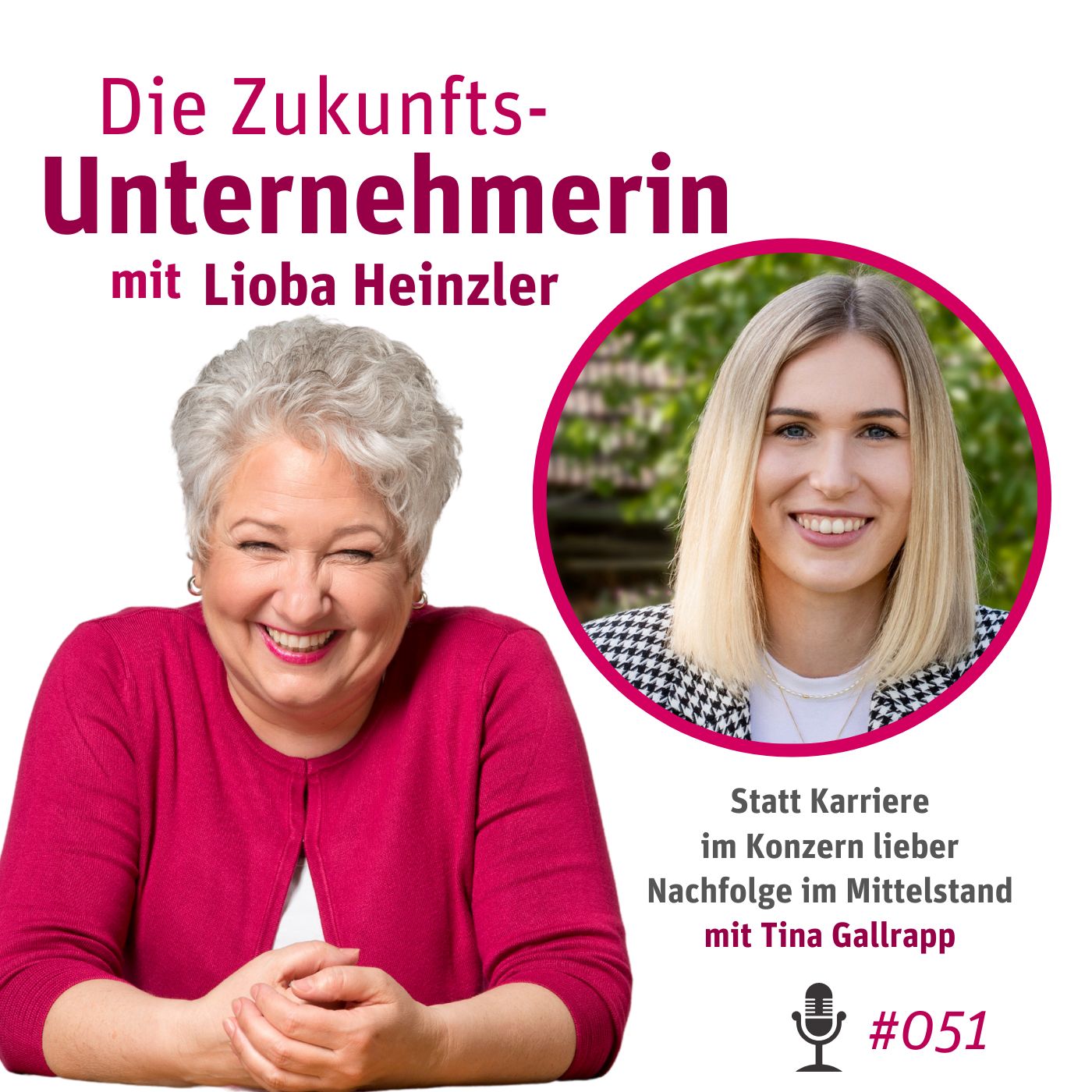 Die Zukunfts-
Unternehmerin
mit Lioba Heinzler

Statt Karriere im Konzern lieber Nachfolge im Mittelstand mit Tina Gallrapp

#051